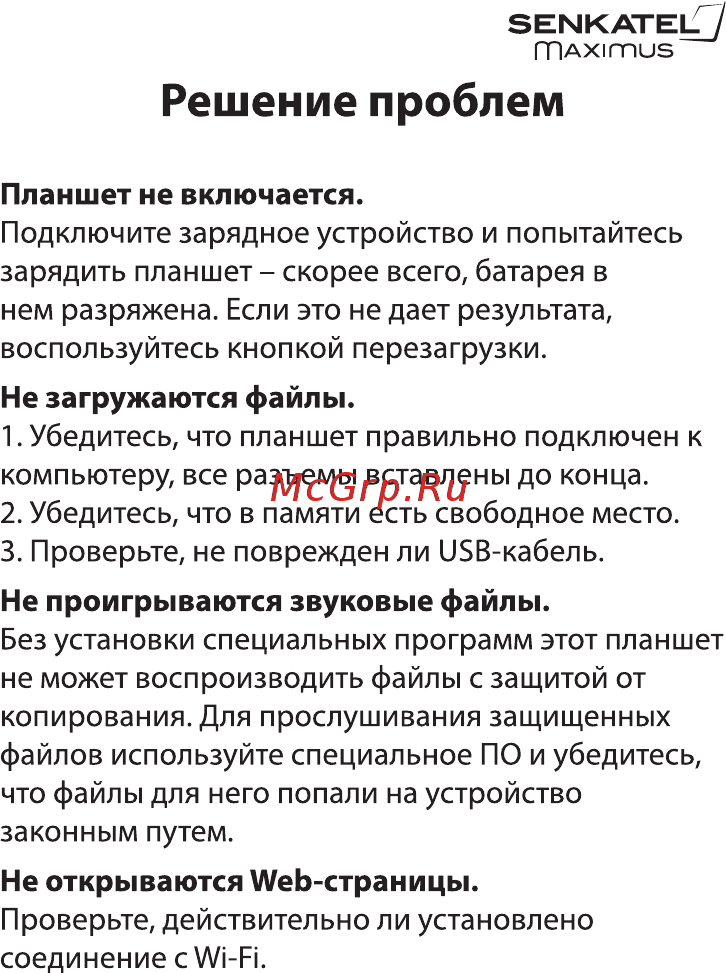 SENKATEL
MAXIMUS

Решение проблем

Планшет не включается.
Подключите зарядное устройство и попытайтесь зарядить планшет – скорее всего, батарея в нем разряжена. Если это не дает результата, воспользуйтесь кнопкой перезагрузки.

Не загружаются файлы.
1. Убедитесь, что планшет правильно подключен к компьютеру, все разъемы вставлены до конца.
2. Убедитесь, что в памяти есть свободное место.
3. Проверьте, не поврежден ли USB-кабель.

McGrp.Ru

Не проигрываются звуковые файлы.
Без установки специальных программ этот планшет не может воспроизводить файлы с защитой от копирования. Для прослушивания защищенных файлов используйте специальное ПО и убедитесь, что файлы для него попали на устройство законным путем.

Не открываются Web-страницы.
Проверьте, действительно ли установлено соединение с Wi-Fi.